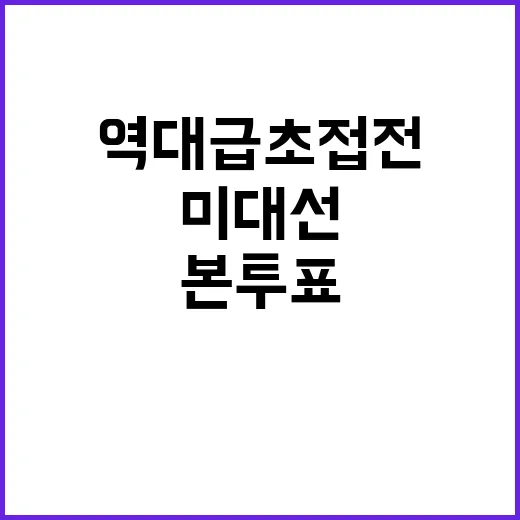 역대급초접전
미대선
본투표